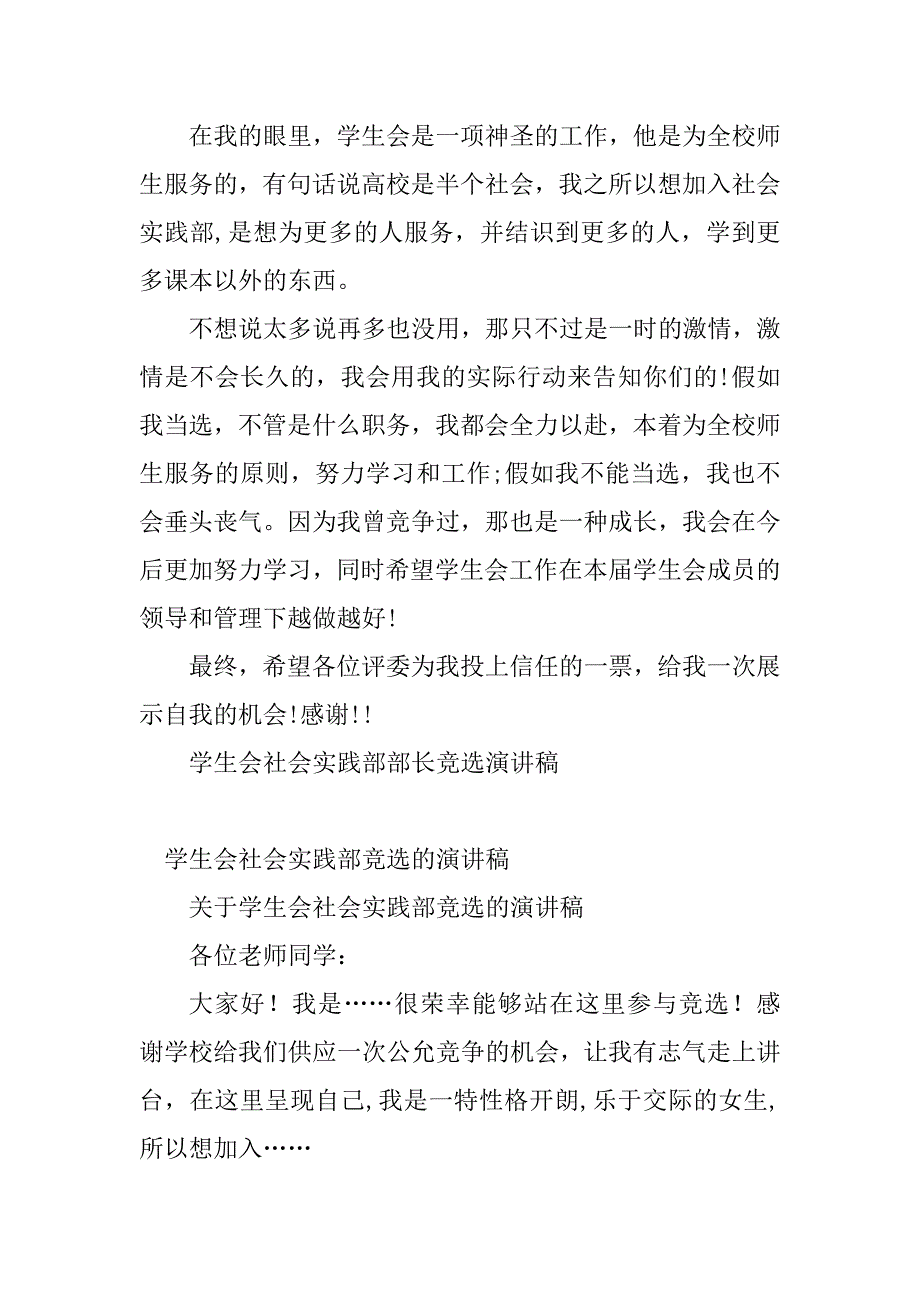 在我的眼里，学生会是一项神圣的工作，他是为全校师生服务的，有句话说高校是半个社会，我之所以想加入社会实践部,是想为更多的人服务，并结识到更多的人，学到更多课本以外的东西。

不想说太多说再多也没用，那只不过是一时的激情，激情是不会长久的，我会用我的实际行动来告知你们的!假如我当选，不管是什么职务，我都会全力以赴，本着为全校师生服务的原则，努力学习和工作;假如我不能当选，我也不会垂头丧气。因为我曾竞争过，那也是一种成长，我会在今后更加努力学习，同时希望学生会工作在本届学生会成员的领导和管理下越做越好!

最终，希望各位评委为我投上信任的一票，给我一次展示自我的机会!感谢!!

学生会社会实践部部长竞选演讲稿

学生会社会实践部竞选的演讲稿

关于学生会社会实践部竞选的演讲稿

各位老师同学：

大家好！我是……很荣幸能够站在这里参与竞选！感谢学校给我们供应一次公允竞争的机会，让我有志气走上讲台，在这里呈现自己,我是一特性格开朗,乐于交际的女生,所以想加入……